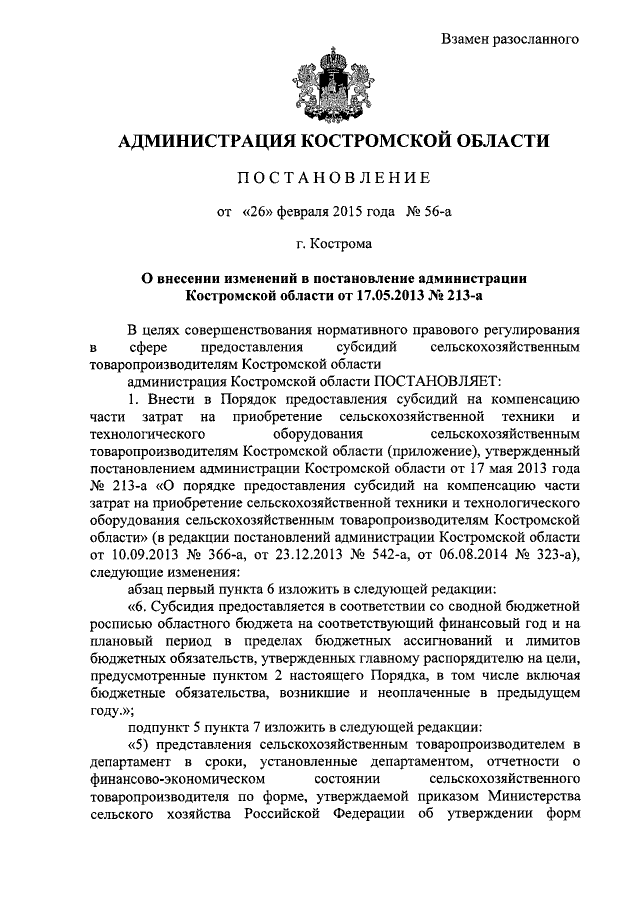 Взамен разосланного

АДМИНИСТРАЦИЯ КОСТРОМСКОЙ ОБЛАСТИ

ПОСТАНОВЛЕНИЕ

от «26» февраля 2015 года № 56-а

г. Кострома

О внесении изменений в постановление администрации Костромской области от 17.05.2013 № 213-а

В целях совершенствования нормативного правового регулирования в сфере предоставления субсидий сельскохозяйственным товаропроизводителям Костромской области

администрация Костромской области ПОСТАНОВЛЯЕТ:

1. Внести в Порядок предоставления субсидий на компенсацию части затрат на приобретение сельскохозяйственной техники и технологического оборудования сельскохозяйственным товаропроизводителям Костромской области (приложение), утвержденный постановлением администрации Костромской области от 17 мая 2013 года № 213-а «О порядке предоставления субсидий на компенсацию части затрат на приобретение сельскохозяйственной техники и технологического оборудования сельскохозяйственным товаропроизводителям Костромской области» (в редакции постановлений администрации Костромской области от 10.09.2013 № 366-а, от 23.12.2013 № 542-а, от 06.08.2014 № 323-а), следующие изменения:

абзац первый пункта 6 изложить в следующей редакции:

«6. Субсидия предоставляется в соответствии со сводной бюджетной росписью областного бюджета на соответствующий финансовый год и на плановый период в пределах бюджетных ассигнований и лимитов бюджетных обязательств, утвержденных главному распорядителю на цели, предусмотренные пунктом 2 настоящего Порядка, в том числе включая бюджетные обязательства, возникшие и неоплаченные в предыдущем году.»;

подпункт 5 пункта 7 изложить в следующей редакции:

«5) представления сельскохозяйственным товаропроизводителем в департамент в сроки, установленные департаментом, отчетности о финансово-экономическом состоянии сельскохозяйственного товаропроизводителя по форме, утверждаемой приказом Министерства сельского хозяйства Российской Федерации об утверждении форм